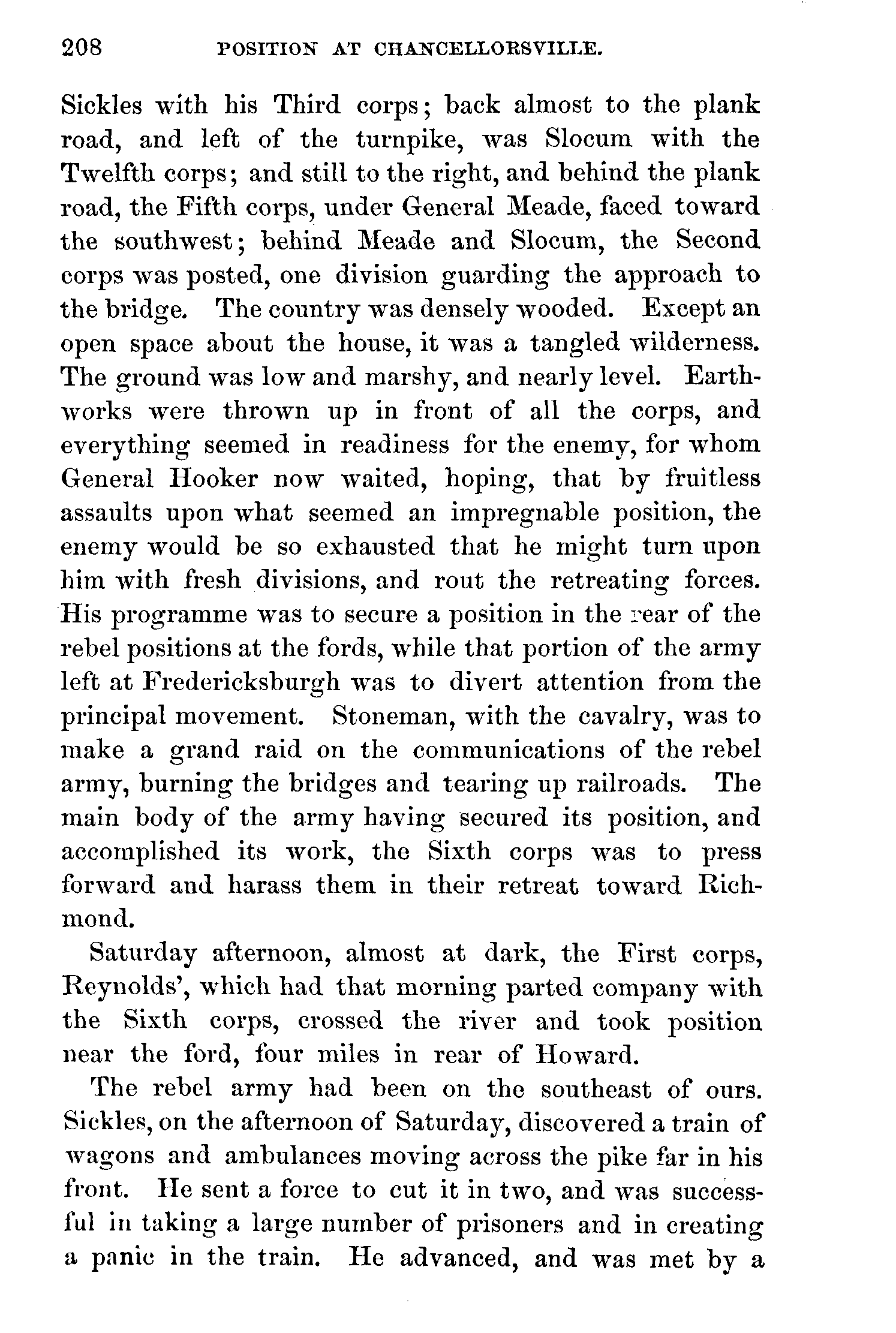 208 POSITION AT CHANCELLORSVILLE.

Sickles with his Third corps; back almost to the plank road, and left of the turnpike, was Slocum with the Twelfth corps; and still to the right, and behind the plank road, the Fifth corps, under General Meade, faced toward the southwest; behind Meade and Slocum, the Second corps was posted, one division guarding the approach to the bridge. The country was densely wooded. Except an open space about the house, it was a tangled wilderness. The ground was low and marshy, and nearly level. Earthworks were thrown up in front of all the corps, and everything seemed in readiness for the enemy, for whom General Hooker now waited, hoping, that by fruitless assaults upon what seemed an impregnable position, the enemy would be so exhausted that he might turn upon him with fresh divisions, and rout the retreating forces. His programme was to secure a position in the rear of the rebel positions at the fords, while that portion of the army left at Fredericksburgh was to divert attention from the principal movement. Stoneman, with the cavalry, was to make a grand raid on the communications of the rebel army, burning the bridges and tearing up railroads. The main body of the army having secured its position, and accomplished its work, the Sixth corps was to press forward and harass them in their retreat toward Richmond.

Saturday afternoon, almost at dark, the First corps, Reynolds', which had that morning parted company with the Sixth corps, crossed the river and took position near the ford, four miles in rear of Howard.

The rebel army had been on the southeast of ours. Sickles, on the afternoon of Saturday, discovered a train of wagons and ambulances moving across the pike far in his front. He sent a force to cut it in two, and was successful in taking a large number of prisoners and in creating a panic in the train. He advanced, and was met by a